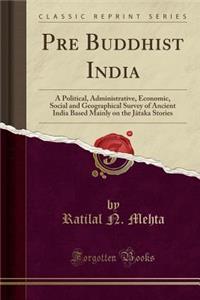 CLASSIC REPRINT SERIES

PRE BUDDHIST INDIA

A Political, Administrative, Economic, Social and Geographical Survey of Ancient India Based Mainly on the Jātaka Stories

by
Ratilal N. Mehta

Forgotten Books